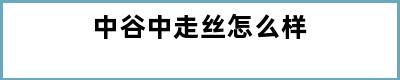 中谷中走丝怎么样